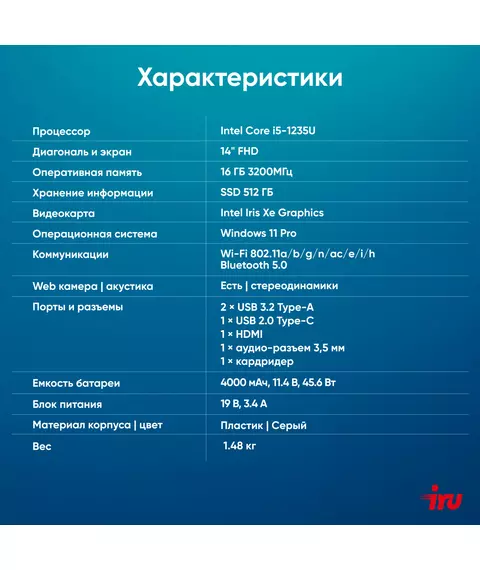 Характеристики

| | |
|---|---|
| Процессор | Intel Core i5-1235U |
| Диагональ и экран | 14" FHD |
| Оперативная память | 16 ГБ 3200МГц |
| Хранение информации | SSD 512 ГБ |
| Видеокарта | Intel Iris Xe Graphics |
| Операционная система | Windows 11 Pro |
| Коммуникации | Wi-Fi 802.11a/b/g/n/ac/e/i/h Bluetooth 5.0 |
| Web камера \| акустика | Есть \| стереодинамики |
| Порты и разъемы | 2 × USB 3.2 Type-A 1 × USB 2.0 Type-C 1 × HDMI 1 × аудио-разъем 3,5 мм 1 × кардридер |
| Емкость батареи | 4000 мАч, 11.4 В, 45.6 Вт |
| Блок питания | 19 В, 3.4 А |
| Материал корпуса \| цвет | Пластик \| Серый |
| Вес | 1.48 кг |

iru